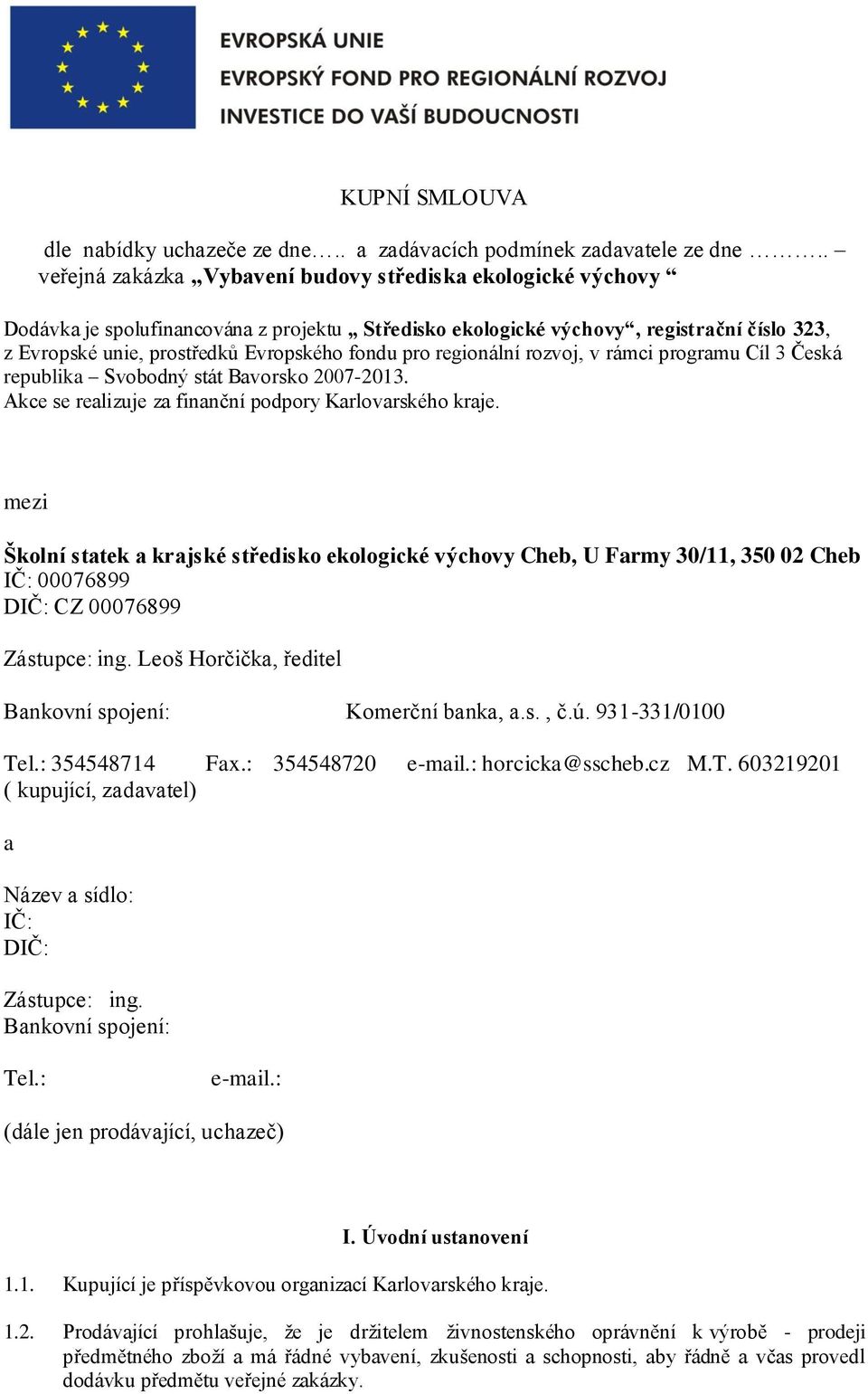 EVROPSKÁ UNIE
EVROPSKÝ FOND PRO REGIONÁLNÍ ROZVOJ
INVESTICE DO VAŠÍ BUDOUCNOSTI

KUPNÍ SMLOUVA

dle nabídky uchazeče ze dne….. a zadávacích podmínek zadavatele ze dne ……….. – veřejná zakázka „Vybavení budovy střediska ekologické výchovy “

Dodávka je spolufinancována z projektu „ Středisko ekologické výchovy“, registrační číslo 323, z Evropské unie, prostředků Evropského fondu pro regionální rozvoj, v rámci programu Cíl 3 Česká republika – Svobodný stát Bavorsko 2007-2013.
Akce se realizuje za finanční podpory Karlovarského kraje.

mezi

Školní statek a krajské středisko ekologické výchovy Cheb, U Farmy 30/11, 350 02 Cheb
IČ: 00076899
DIČ: CZ 00076899

Zástupce: ing. Leoš Horčička, ředitel

Bankovní spojení: Komerční banka, a.s. , č.ú. 931-331/0100

Tel.: 354548714 Fax.: 354548720 e-mail.: horcicka@sscheb.cz M.T. 603219201
( kupující, zadavatel)

a

Název a sídlo:
IČ:
DIČ:

Zástupce: ing.
Bankovní spojení:

Tel.: e-mail.:

(dále jen prodávající, uchazeč)

I. Úvodní ustanovení

1.1. Kupující je příspěvkovou organizací Karlovarského kraje.

1.2. Prodávající prohlašuje, že je držitelem živnostenského oprávnění k výrobě - prodeji předmětného zboží a má řádné vybavení, zkušenosti a schopnosti, aby řádně a včas provedl dodávku předmětu veřejné zakázky.